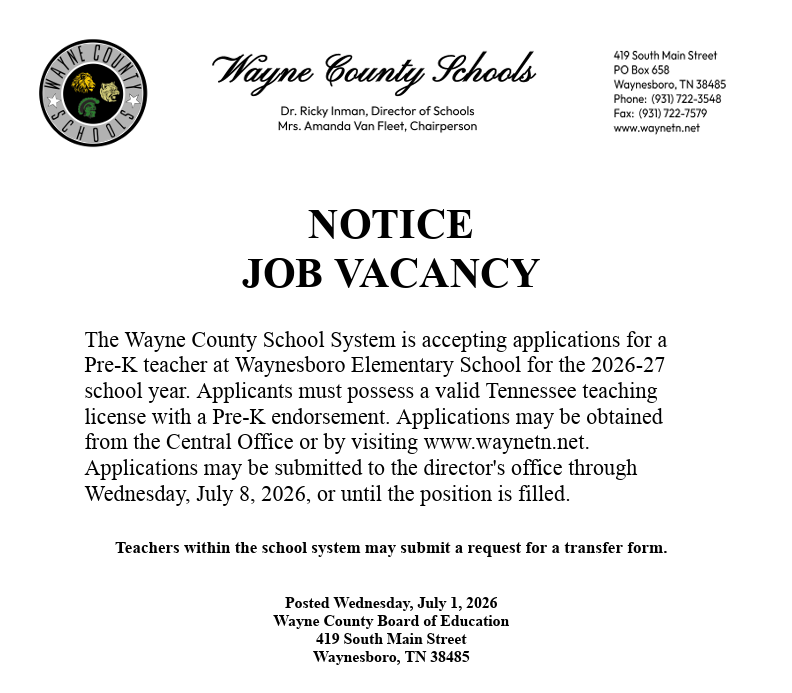 WAYNE COUNTY SCHOOLS

Wayne County Schools

Dr. Ricky Inman, Director of Schools
Mrs. Amanda Van Fleet, Chairperson

419 South Main Street
PO Box 658
Waynesboro, TN 38485
Phone: (931) 722-3548
Fax: (931) 722-7579
www.waynetn.net

NOTICE
JOB VACANCY

The Wayne County School System is accepting applications for a Pre-K teacher at Waynesboro Elementary School for the 2026-27 school year. Applicants must possess a valid Tennessee teaching license with a Pre-K endorsement. Applications may be obtained from the Central Office or by visiting www.waynetn.net. Applications may be submitted to the director's office through Wednesday, July 8, 2026, or until the position is filled.

Teachers within the school system may submit a request for a transfer form.

Posted Wednesday, July 1, 2026
Wayne County Board of Education
419 South Main Street
Waynesboro, TN 38485